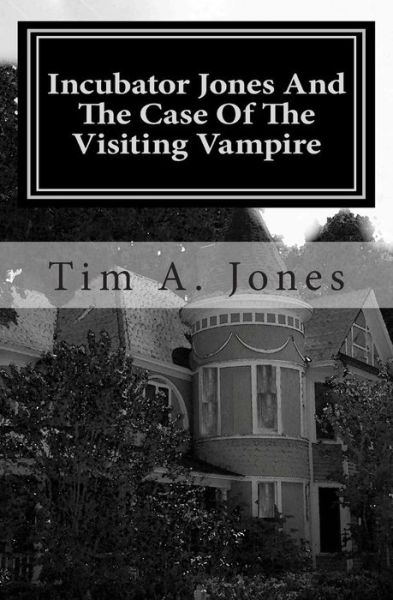 Incubator Jones And The Case Of The Visiting Vampire

Tim A. Jones